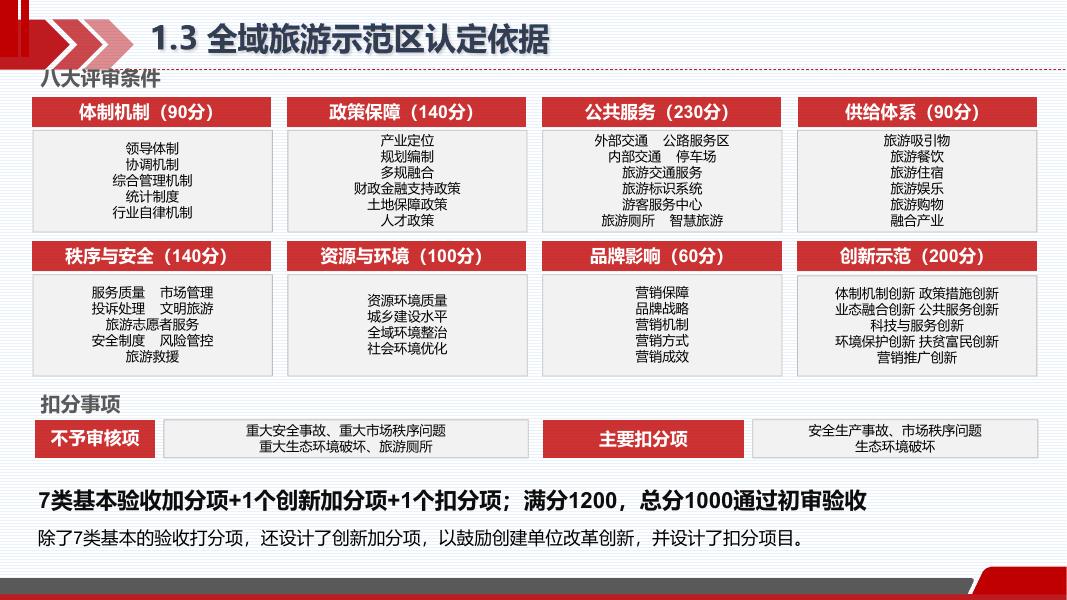 1.3 全域旅游示范区认定依据

八大评审条件

体制机制（90分）
领导体制
协调机制
综合管理机制
统计制度
行业自律机制

政策保障（140分）
产业定位
规划编制
多规融合
财政金融支持政策
土地保障政策
人才政策

公共服务（230分）
外部交通 公路服务区
内部交通 停车场
旅游交通服务
旅游标识系统
游客服务中心
旅游厕所 智慧旅游

供给体系（90分）
旅游吸引物
旅游餐饮
旅游住宿
旅游娱乐
旅游购物
融合产业

秩序与安全（140分）
服务质量 市场管理
投诉处理 文明旅游
旅游志愿者服务
安全制度 风险管控
旅游救援

资源与环境（100分）
资源环境质量
城乡建设水平
全域环境整治
社会环境优化

品牌影响（60分）
营销保障
品牌战略
营销机制
营销方式
营销成效

创新示范（200分）
体制机制创新 政策措施创新
业态融合创新 公共服务创新
科技与服务创新
环境保护创新 扶贫富民创新
营销推广创新

扣分事项

不予审核项
重大安全事故、重大市场秩序问题
重大生态环境破坏、旅游厕所

主要扣分项
安全生产事故、市场秩序问题
生态环境破坏

7类基本验收加分项+1个创新加分项+1个扣分项；满分1200，总分1000通过初审验收

除了7类基本的验收打分项，还设计了创新加分项，以鼓励创建单位改革创新，并设计了扣分项目。